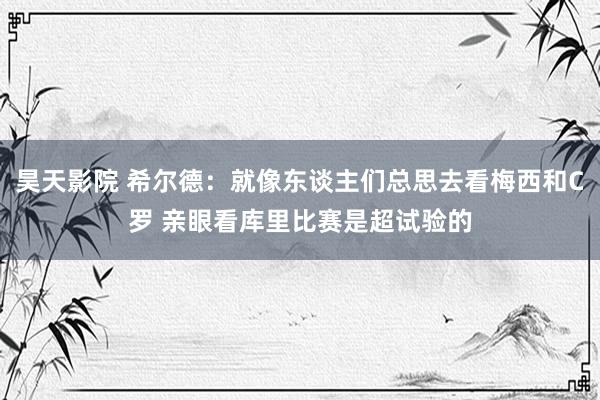 昊天影院 希尔德：就像东谈主们总思去看梅西和C罗 亲眼看库里比赛是超试验的